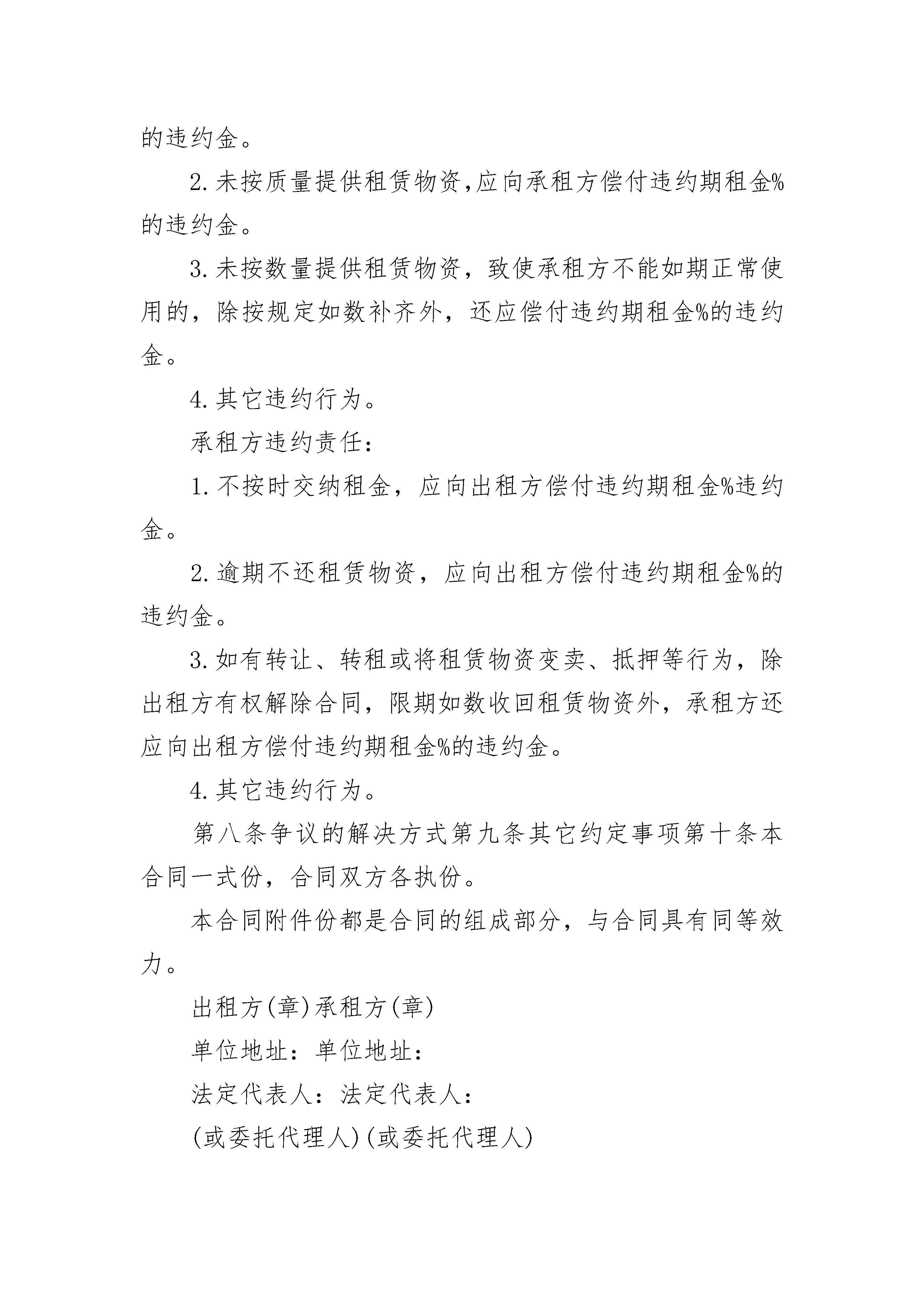 的违约金。

2.未按质量提供租赁物资,应向承租方偿付违约期租金%的违约金。

3.未按数量提供租赁物资，致使承租方不能如期正常使用的，除按规定如数补齐外，还应偿付违约期租金%的违约金。

4.其它违约行为。

承租方违约责任：

1.不按时交纳租金，应向出租方偿付违约期租金%违约金。

2.逾期不还租赁物资，应向出租方偿付违约期租金%的违约金。

3.如有转让、转租或将租赁物资变卖、抵押等行为，除出租方有权解除合同，限期如数收回租赁物资外，承租方还应向出租方偿付违约期租金%的违约金。

4.其它违约行为。

第八条争议的解决方式第九条其它约定事项第十条本合同一式份，合同双方各执份。

本合同附件份都是合同的组成部分，与合同具有同等效力。

出租方(章)承租方(章)

单位地址：单位地址：

法定代表人：法定代表人：

(或委托代理人)(或委托代理人)